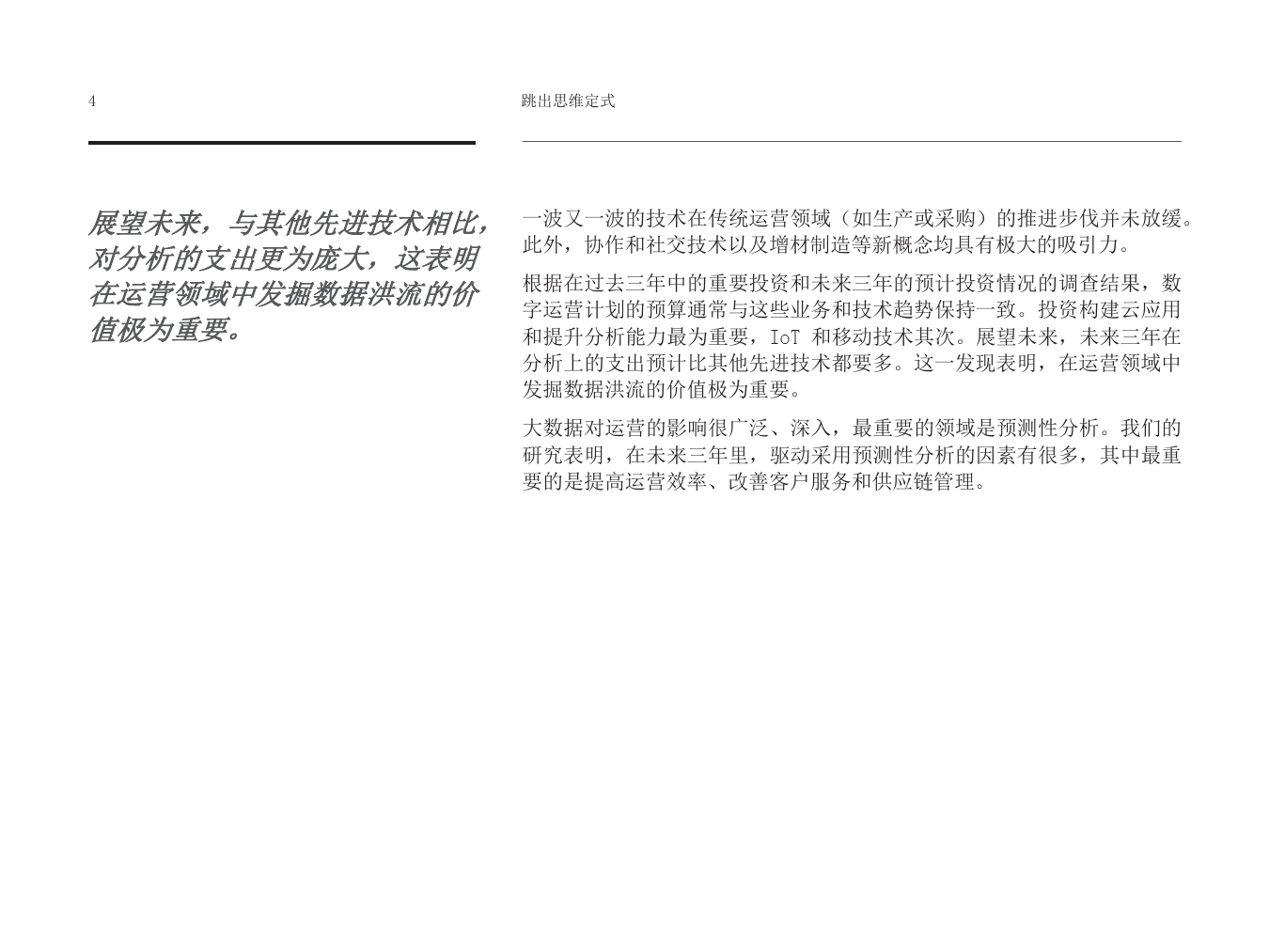 4

跳出思维定式

展望未来，与其他先进技术相比，对分析的支出更为庞大，这表明在运营领域中发掘数据洪流的价值极为重要。

一波又一波的技术在传统运营领域（如生产或采购）的推进步伐并未放缓。此外，协作和社交技术以及增材制造等新概念均具有极大的吸引力。

根据在过去三年中的重要投资和未来三年的预计投资情况的调查结果，数字运营计划的预算通常与这些业务和技术趋势保持一致。投资构建云应用和提升分析能力最为重要，IoT 和移动技术其次。展望未来，未来三年在分析上的支出预计比其他先进技术都要多。这一发现表明，在运营领域中发掘数据洪流的价值极为重要。

大数据对运营的影响很广泛、深入，最重要的领域是预测性分析。我们的研究表明，在未来三年里，驱动采用预测性分析的因素有很多，其中最重要的是提高运营效率、改善客户服务和供应链管理。